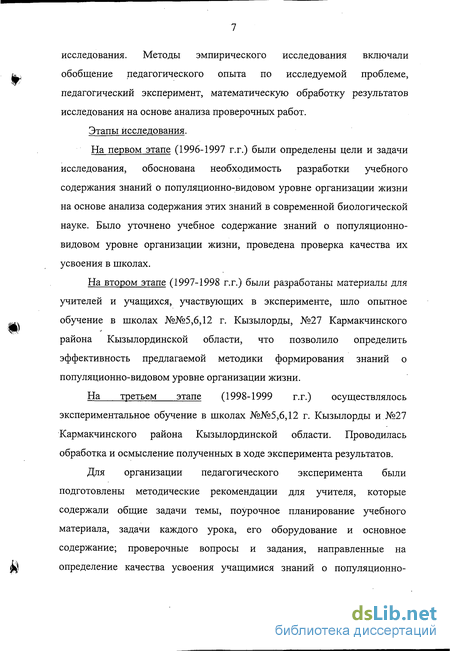 7

исследования. Методы эмпирического исследования включали обобщение педагогического опыта по исследуемой проблеме, педагогический эксперимент, математическую обработку результатов исследования на основе анализа проверочных работ.

Этапы исследования.

На первом этапе (1996-1997 г.г.) были определены цели и задачи исследования, обоснована необходимость разработки учебного содержания знаний о популяционно-видовом уровне организации жизни на основе анализа содержания этих знаний в современной биологической науке. Было уточнено учебное содержание знаний о популяционно-видовом уровне организации жизни, проведена проверка качества их усвоения в школах.

На втором этапе (1997-1998 г.г.) были разработаны материалы для учителей и учащихся, участвующих в эксперименте, шло опытное обучение в школах №№5,6,12 г. Кызылорды, №27 Кармакчинского района Кызылординской области, что позволило определить эффективность предлагаемой методики формирования знаний о популяционно-видовом уровне организации жизни.

На третьем этапе (1998-1999 г.г.) осуществлялось экспериментальное обучение в школах №№5,6,12 г. Кызылорды и №27 Кармакчинского района Кызылординской области. Проводилась обработка и осмысление полученных в ходе эксперимента результатов.

Для организации педагогического эксперимента были подготовлены методические рекомендации для учителя, которые содержали общие задачи темы, поурочное планирование учебного материала, задачи каждого урока, его оборудование и основное содержание; проверочные вопросы и задания, направленные на определение качества усвоения учащимися знаний о популяционно-

dsLib.net
библиотека диссертаций